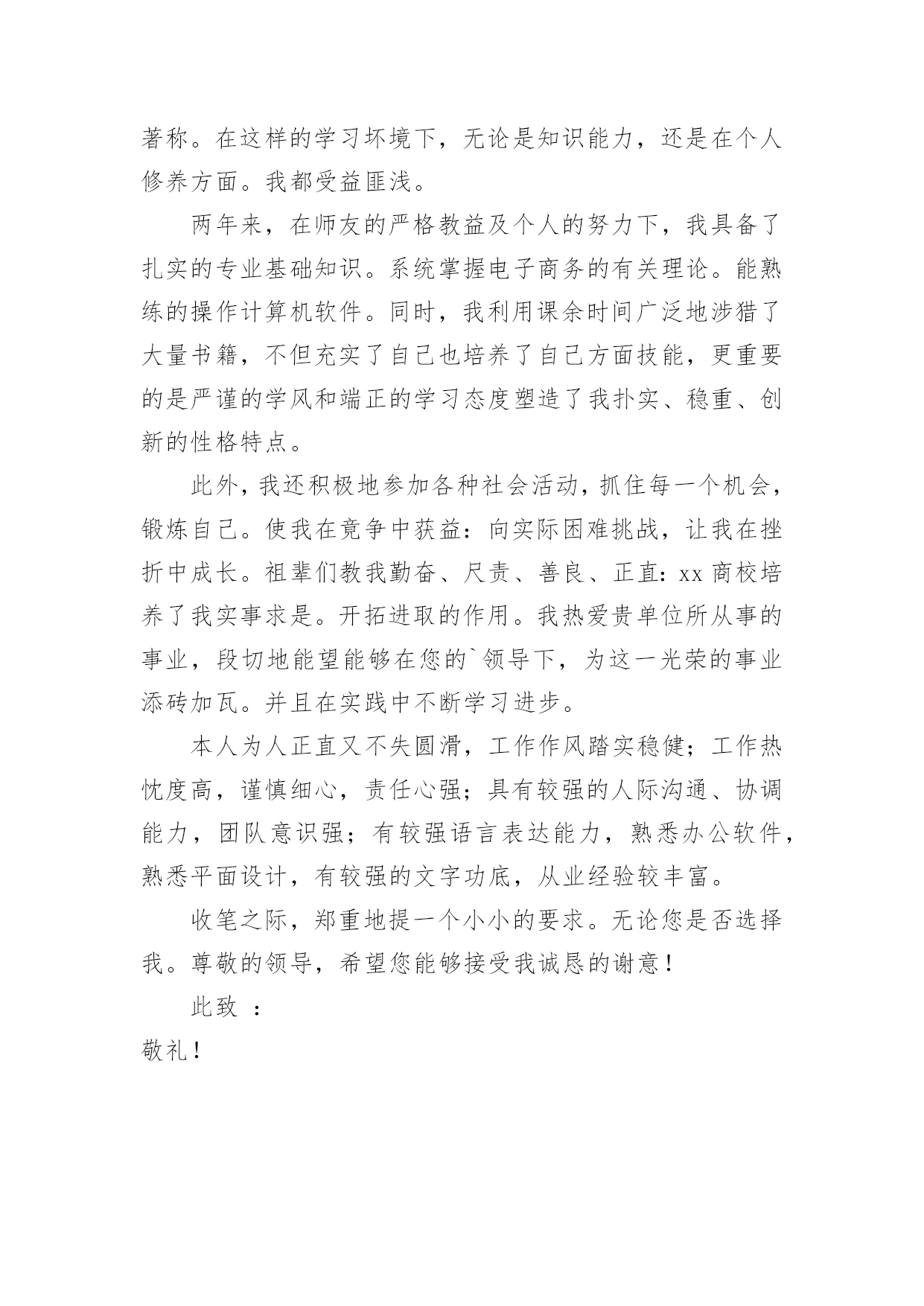 著称。在这样的学习坏境下，无论是知识能力，还是在个人修养方面。我都受益匪浅。

两年来，在师友的严格教益及个人的努力下，我具备了扎实的专业基础知识。系统掌握电子商务的有关理论。能熟练的操作计算机软件。同时，我利用课余时间广泛地涉猎了大量书籍，不但充实了自己也培养了自己方面技能，更重要的是严谨的学风和端正的学习态度塑造了我扑实、稳重、创新的性格特点。

此外，我还积极地参加各种社会活动，抓住每一个机会，锻炼自己。使我在竟争中获益：向实际困难挑战，让我在挫折中成长。祖辈们教我勤奋、尺责、善良、正直：xx 商校培养了我实事求是。开拓进取的作用。我热爱贵单位所从事的事业，段切地能望能够在您的`领导下，为这一光荣的事业添砖加瓦。并且在实践中不断学习进步。

本人为人正直又不失圆滑，工作作风踏实稳健；工作热忱度高，谨慎细心，责任心强；具有较强的人际沟通、协调能力，团队意识强；有较强语言表达能力，熟悉办公软件，熟悉平面设计，有较强的文字功底，从业经验较丰富。

收笔之际，郑重地提一个小小的要求。无论您是否选择我。尊敬的领导，希望您能够接受我诚恳的谢意！

此致 ：

敬礼！